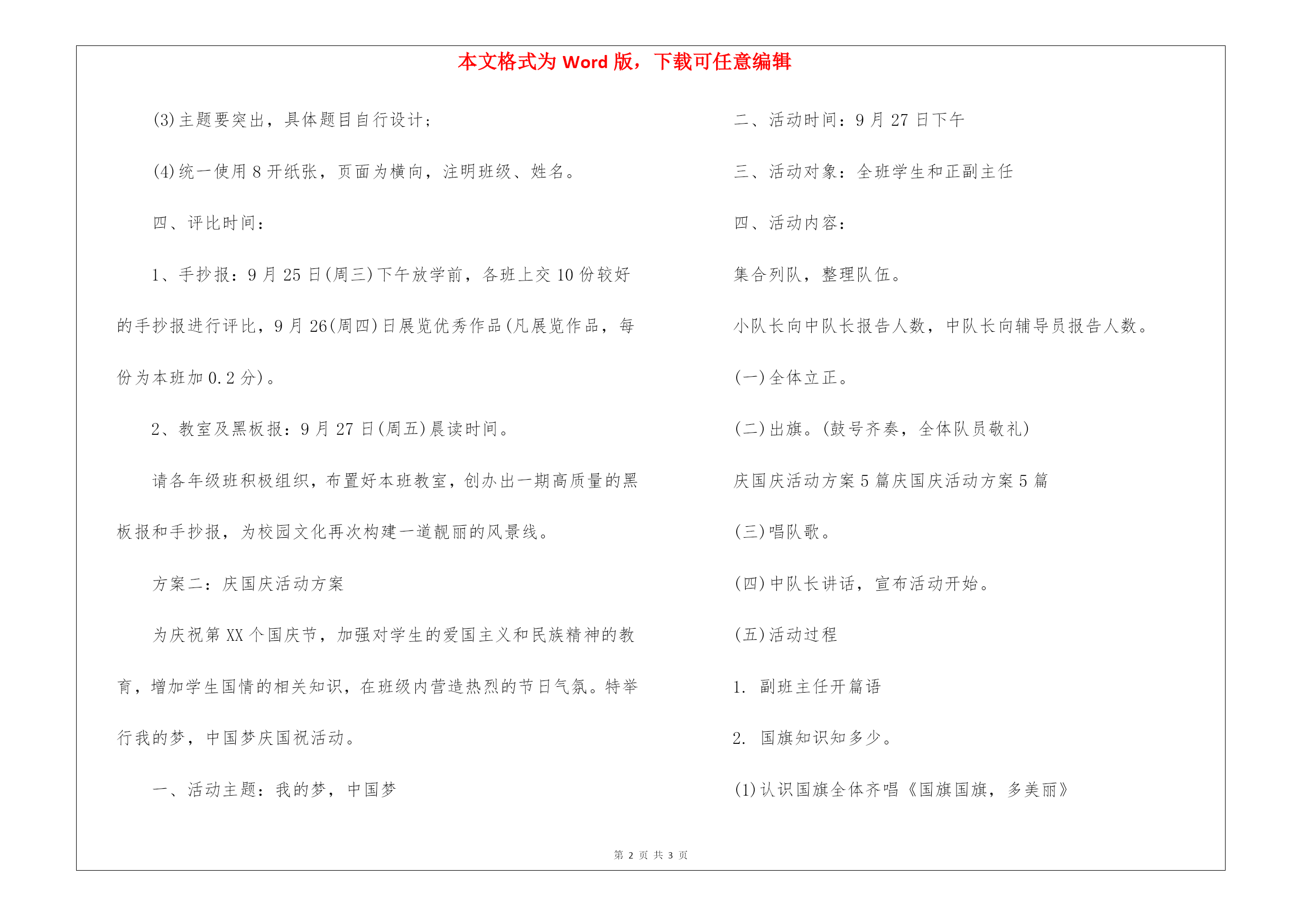 本文格式为 Word 版，下载可任意编辑

(3)主题要突出，具体题目自行设计；

(4)统一使用 8 开纸张，页面为横向，注明班级、姓名。

四、评比时间：

1、手抄报：9 月 25 日(周三)下午放学前，各班上交 10 份较好的手抄报进行评比，9 月 26(周四)日展览优秀作品(凡展览作品，每份为本班加 0.2 分)。

2、教室及黑板报：9 月 27 日(周五)晨读时间。

请各年级班积极组织，布置好本班教室，创办出一期高质量的黑板报和手抄报，为校园文化再次构建一道靓丽的风景线。

方案二：庆国庆活动方案

为庆祝第 XX 个国庆节，加强对学生的爱国主义和民族精神的教育，增加学生国情的相关知识，在班级内营造热烈的节日气氛。特举行我的梦，中国梦庆国祝活动。

一、活动主题：我的梦，中国梦

二、活动时间：9 月 27 日下午

三、活动对象：全班学生和正副主任

四、活动内容：

集合列队，整理队伍。

小队长向中队长报告人数，中队长向辅导员报告人数。

(一)全体立正。

(二)出旗。(鼓号齐奏，全体队员敬礼)

庆国庆活动方案 5 篇庆国庆活动方案 5 篇

(三)唱队歌。

(四)中队长讲话，宣布活动开始。

(五)活动过程

1. 副班主任开篇语

2. 国旗知识知多少。

(1)认识国旗全体齐唱《国旗国旗，多美丽》

第 2 页 共 3 页